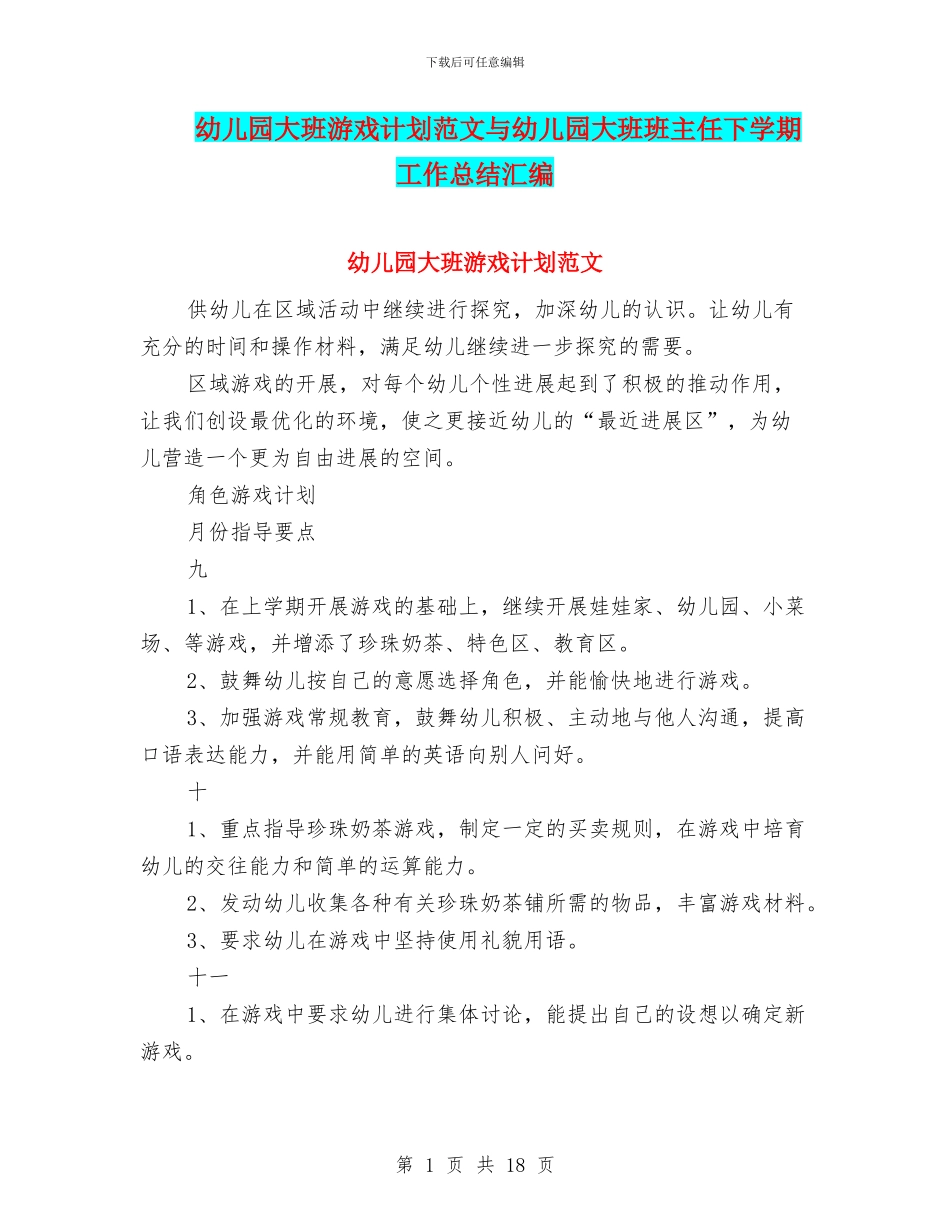 下载后可任意编辑

幼儿园大班游戏计划范文与幼儿园大班班主任下学期工作总结汇编

幼儿园大班游戏计划范文

供幼儿在区域活动中继续进行探究，加深幼儿的认识。让幼儿有充分的时间和操作材料，满足幼儿继续进一步探究的需要。

区域游戏的开展，对每个幼儿个性进展起到了积极的推动作用，让我们创设最优化的环境，使之更接近幼儿的“最近进展区”，为幼儿营造一个更为自由进展的空间。

角色游戏计划

月份指导要点

九

1、在上学期开展游戏的基础上，继续开展娃娃家、幼儿园、小菜场、等游戏，并增添了珍珠奶茶、特色区、教育区。

2、鼓舞幼儿按自己的意愿选择角色，并能愉快地进行游戏。

3、加强游戏常规教育，鼓舞幼儿积极、主动地与他人沟通，提高口语表达能力，并能用简单的英语向别人问好。

十

1、重点指导珍珠奶茶游戏，制定一定的买卖规则，在游戏中培育幼儿的交往能力和简单的运算能力。

2、发动幼儿收集各种有关珍珠奶茶铺所需的物品，丰富游戏材料。

3、要求幼儿在游戏中坚持使用礼貌用语。

十一

1、在游戏中要求幼儿进行集体讨论，能提出自己的设想以确定新游戏。

第 1 页 共 18 页